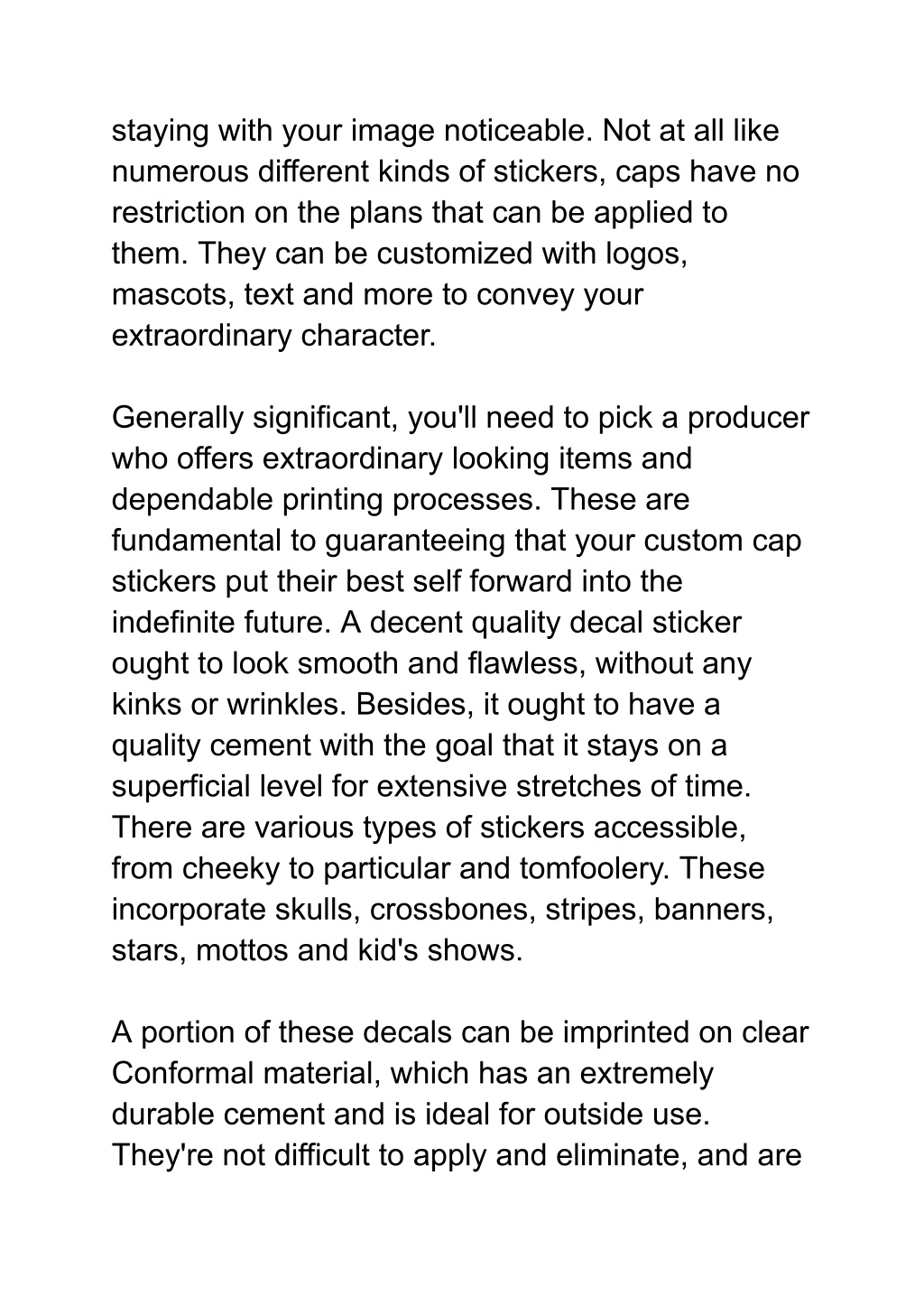 staying with your image noticeable. Not at all like numerous different kinds of stickers, caps have no restriction on the plans that can be applied to them. They can be customized with logos, mascots, text and more to convey your extraordinary character.

Generally significant, you'll need to pick a producer who offers extraordinary looking items and dependable printing processes. These are fundamental to guaranteeing that your custom cap stickers put their best self forward into the indefinite future. A decent quality decal sticker ought to look smooth and flawless, without any kinks or wrinkles. Besides, it ought to have a quality cement with the goal that it stays on a superficial level for extensive stretches of time. There are various types of stickers accessible, from cheeky to particular and tomfoolery. These incorporate skulls, crossbones, stripes, banners, stars, mottos and kid's shows.

A portion of these decals can be imprinted on clear Conformal material, which has an extremely durable cement and is ideal for outside use. They're not difficult to apply and eliminate, and are